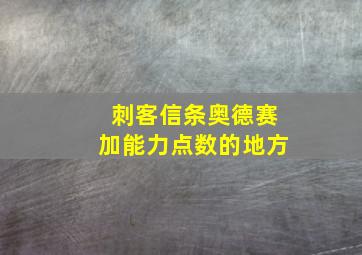 刺客信条奥德赛
加能力点数的地方